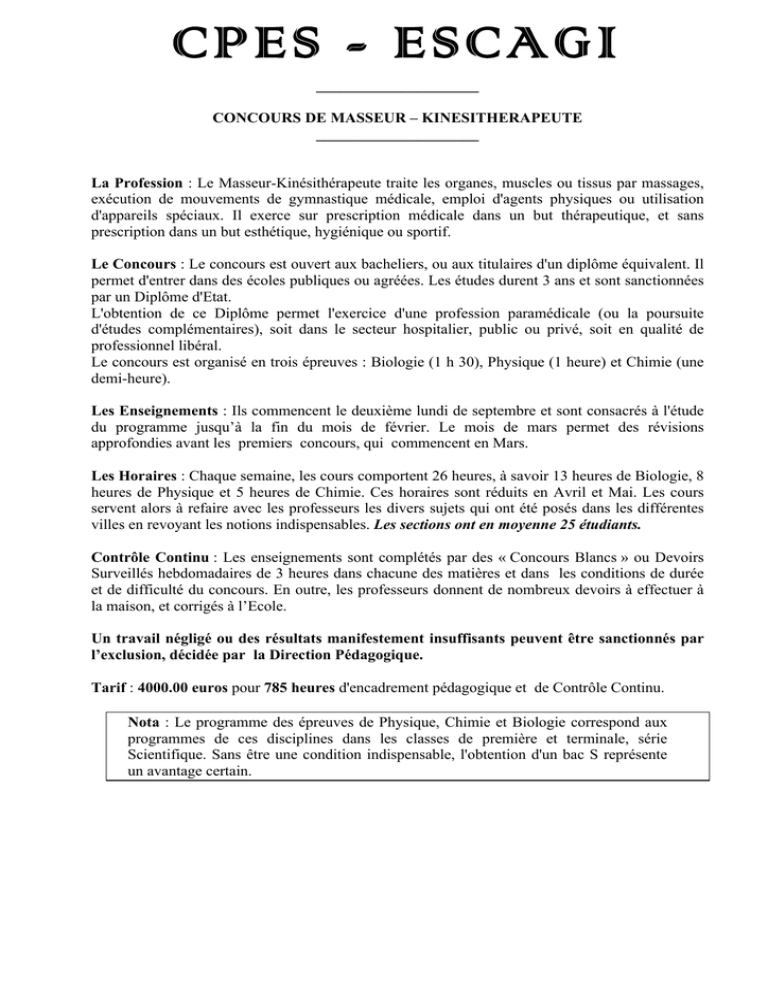 CPES - ESCAGI

CONCOURS DE MASSEUR – KINESITHERAPEUTE

La Profession : Le Masseur-Kinésithérapeute traite les organes, muscles ou tissus par massages, exécution de mouvements de gymnastique médicale, emploi d'agents physiques ou utilisation d'appareils spéciaux. Il exerce sur prescription médicale dans un but thérapeutique, et sans prescription dans un but esthétique, hygiénique ou sportif.

Le Concours : Le concours est ouvert aux bacheliers, ou aux titulaires d'un diplôme équivalent. Il permet d'entrer dans des écoles publiques ou agréées. Les études durent 3 ans et sont sanctionnées par un Diplôme d'Etat.
L'obtention de ce Diplôme permet l'exercice d'une profession paramédicale (ou la poursuite d'études complémentaires), soit dans le secteur hospitalier, public ou privé, soit en qualité de professionnel libéral.
Le concours est organisé en trois épreuves : Biologie (1 h 30), Physique (1 heure) et Chimie (une demi-heure).

Les Enseignements : Ils commencent le deuxième lundi de septembre et sont consacrés à l'étude du programme jusqu'à la fin du mois de février. Le mois de mars permet des révisions approfondies avant les premiers concours, qui commencent en Mars.

Les Horaires : Chaque semaine, les cours comportent 26 heures, à savoir 13 heures de Biologie, 8 heures de Physique et 5 heures de Chimie. Ces horaires sont réduits en Avril et Mai. Les cours servent alors à refaire avec les professeurs les divers sujets qui ont été posés dans les différentes villes en revoyant les notions indispensables. Les sections ont en moyenne 25 étudiants.

Contrôle Continu : Les enseignements sont complétés par des « Concours Blancs » ou Devoirs Surveillés hebdomadaires de 3 heures dans chacune des matières et dans les conditions de durée et de difficulté du concours. En outre, les professeurs donnent de nombreux devoirs à effectuer à la maison, et corrigés à l'Ecole.

Un travail négligé ou des résultats manifestement insuffisants peuvent être sanctionnés par l'exclusion, décidée par la Direction Pédagogique.

Tarif : 4000.00 euros pour 785 heures d'encadrement pédagogique et de Contrôle Continu.

Nota : Le programme des épreuves de Physique, Chimie et Biologie correspond aux programmes de ces disciplines dans les classes de première et terminale, série Scientifique. Sans être une condition indispensable, l'obtention d'un bac S représente un avantage certain.